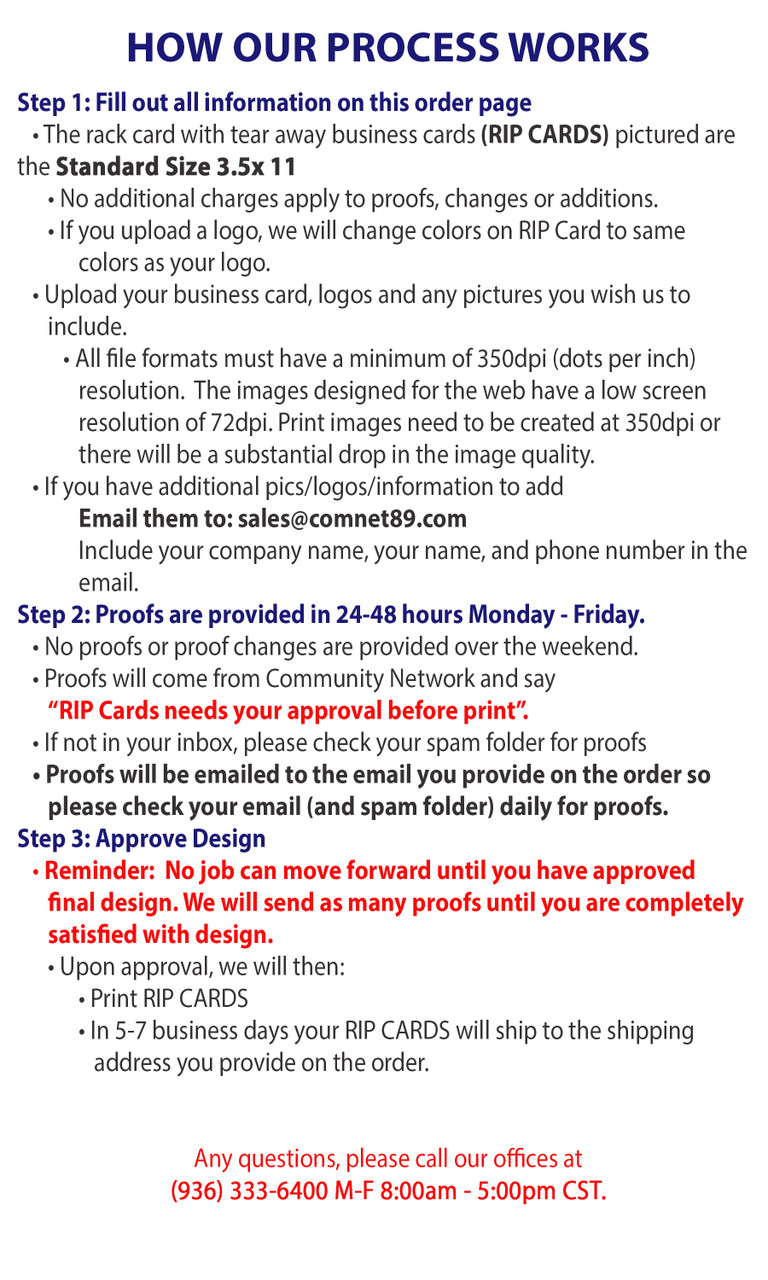 HOW OUR PROCESS WORKS

Step 1: Fill out all information on this order page

• The rack card with tear away business cards (RIP CARDS) pictured are the Standard Size 3.5x 11

• No additional charges apply to proofs, changes or additions.

• If you upload a logo, we will change colors on RIP Card to same colors as your logo.

• Upload your business card, logos and any pictures you wish us to include.

• All file formats must have a minimum of 350dpi (dots per inch) resolution. The images designed for the web have a low screen resolution of 72dpi. Print images need to be created at 350dpi or there will be a substantial drop in the image quality.

• If you have additional pics/logos/information to add

Email them to: sales@comnet89.com

Include your company name, your name, and phone number in the email.

Step 2: Proofs are provided in 24-48 hours Monday - Friday.

• No proofs or proof changes are provided over the weekend.

• Proofs will come from Community Network and say

"RIP Cards needs your approval before print".

• If not in your inbox, please check your spam folder for proofs

• Proofs will be emailed to the email you provide on the order so please check your email (and spam folder) daily for proofs.

Step 3: Approve Design

• Reminder: No job can move forward until you have approved final design. We will send as many proofs until you are completely satisfied with design.

• Upon approval, we will then:

• Print RIP CARDS

• In 5-7 business days your RIP CARDS will ship to the shipping address you provide on the order.

Any questions, please call our offices at (936) 333-6400 M-F 8:00am - 5:00pm CST.